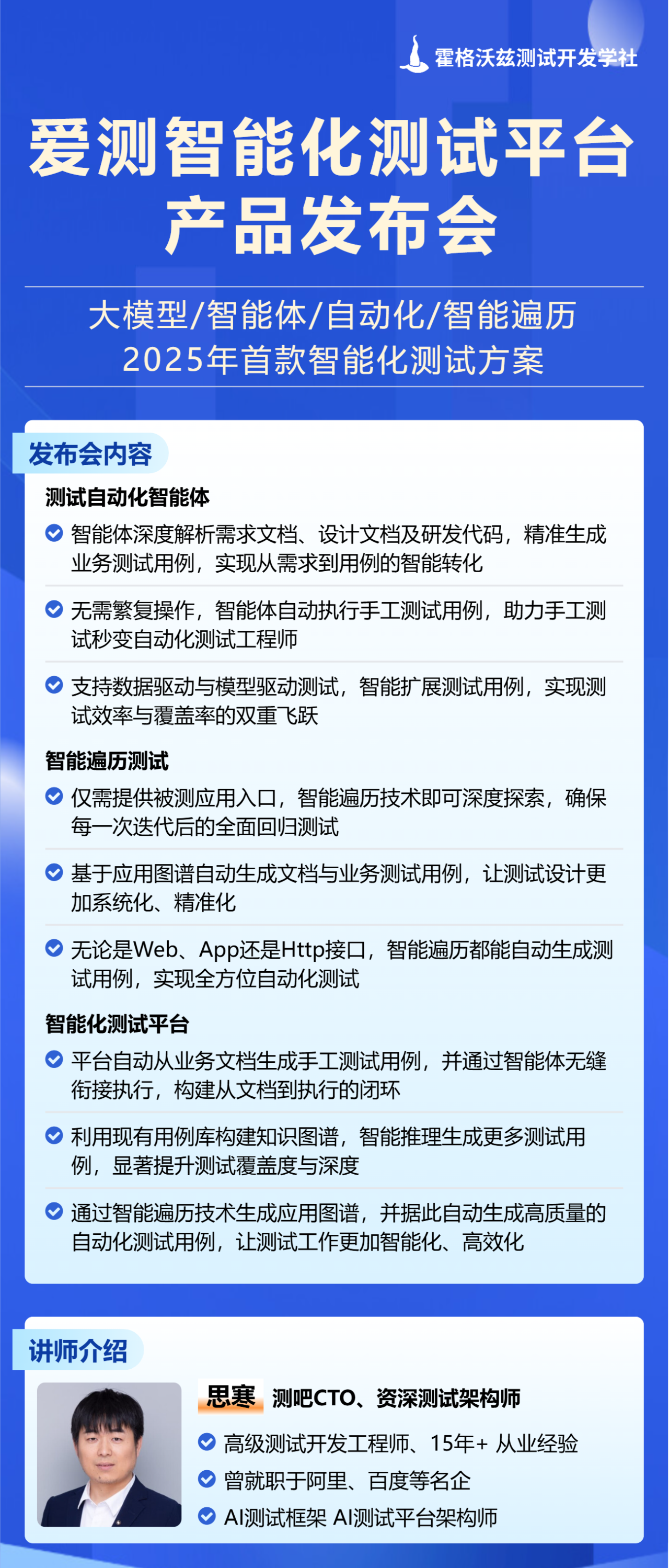 霍格沃兹测试开发学社

爱测智能化测试平台
产品发布会

大模型/智能体/自动化/智能遍历
2025年首款智能化测试方案

发布会内容

测试自动化智能体

智能体深度解析需求文档、设计文档及研发代码，精准生成业务测试用例，实现从需求到用例的智能转化

无需繁复操作，智能体自动执行手工测试用例，助力手工测试秒变自动化测试工程师

支持数据驱动与模型驱动测试，智能扩展测试用例，实现测试效率与覆盖率的双重飞跃

智能遍历测试

仅需提供被测应用入口，智能遍历技术即可深度探索，确保每一次迭代后的全面回归测试

基于应用图谱自动生成文档与业务测试用例，让测试设计更加系统化、精准化

无论是Web、App还是Http接口，智能遍历都能自动生成测试用例，实现全方位自动化测试

智能化测试平台

平台自动从业务文档生成手工测试用例，并通过智能体无缝衔接执行，构建从文档到执行的闭环

利用现有用例库构建知识图谱，智能推理生成更多测试用例，显著提升测试覆盖度与深度

通过智能遍历技术生成应用图谱，并据此自动生成高质量的自动化测试用例，让测试工作更加智能化、高效化

讲师介绍

思寒 测吧CTO、资深测试架构师

高级测试开发工程师、15年+ 从业经验

曾就职于阿里、百度等名企

AI测试框架 AI测试平台架构师